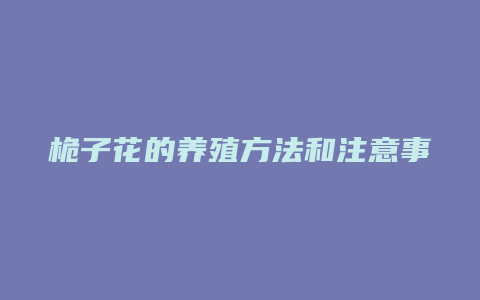 栀子花的养殖方法和注意事